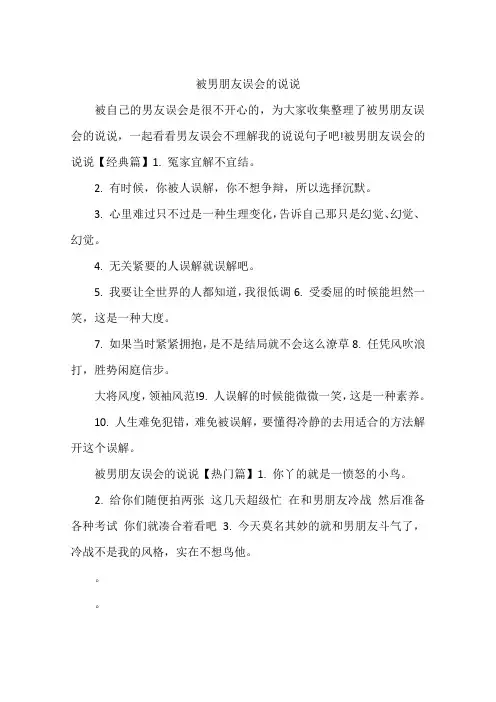 被男朋友误会的说说

被自己的男友误会是很不开心的，为大家收集整理了被男朋友误会的说说，一起看看男友误会不理解我的说说句子吧!被男朋友误会的说说【经典篇】1. 冤家宜解不宜结。

2. 有时候，你被人误解，你不想争辩，所以选择沉默。

3. 心里难过只不过是一种生理变化，告诉自己那只是幻觉、幻觉、幻觉。

4. 无关紧要的人误解就误解吧。

5. 我要让全世界的人都知道，我很低调 6. 受委屈的时候能坦然一笑，这是一种大度。

7. 如果当时紧紧拥抱，是不是结局就不会这么潦草 8. 任凭风吹浪打，胜势闲庭信步。

大将风度，领袖风范!9. 人误解的时候能微微一笑，这是一种素养。

10. 人生难免犯错，难免被误解，要懂得冷静的去用适合的方法解开这个误解。

被男朋友误会的说说【热门篇】1. 你丫的就是一愤怒的小鸟。

2. 给你们随便拍两张 这几天超级忙 在和男朋友冷战 然后准备各种考试 你们就凑合着看吧 3. 今天莫名其妙的就和男朋友斗气了，冷战不是我的风格，实在不想鸟他。

。

。